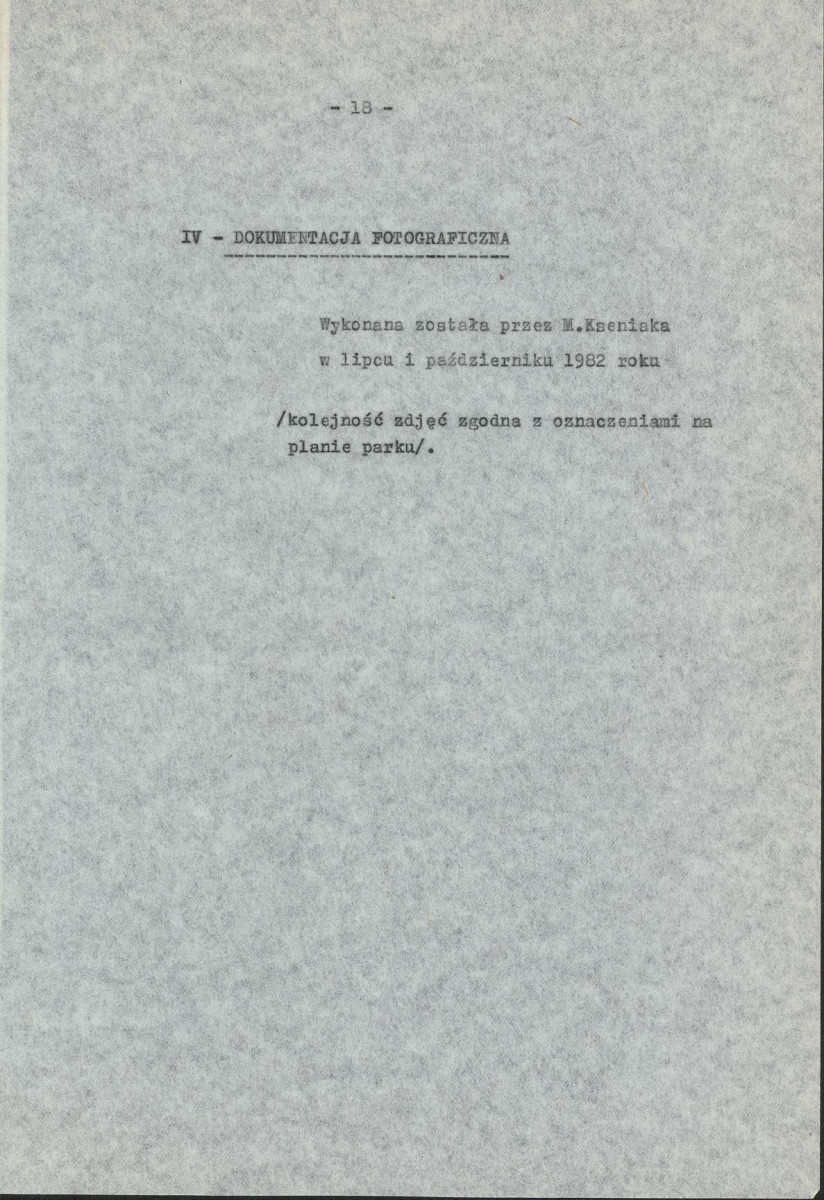 - 18 -

IV - DOKUMENTACJA FOTOGRAFICZNA

Wykonana została przez M.Kseniaka w lipcu i październiku 1982 roku

/kolejność zdjęć zgodna z oznaczeniami na planie parku/.